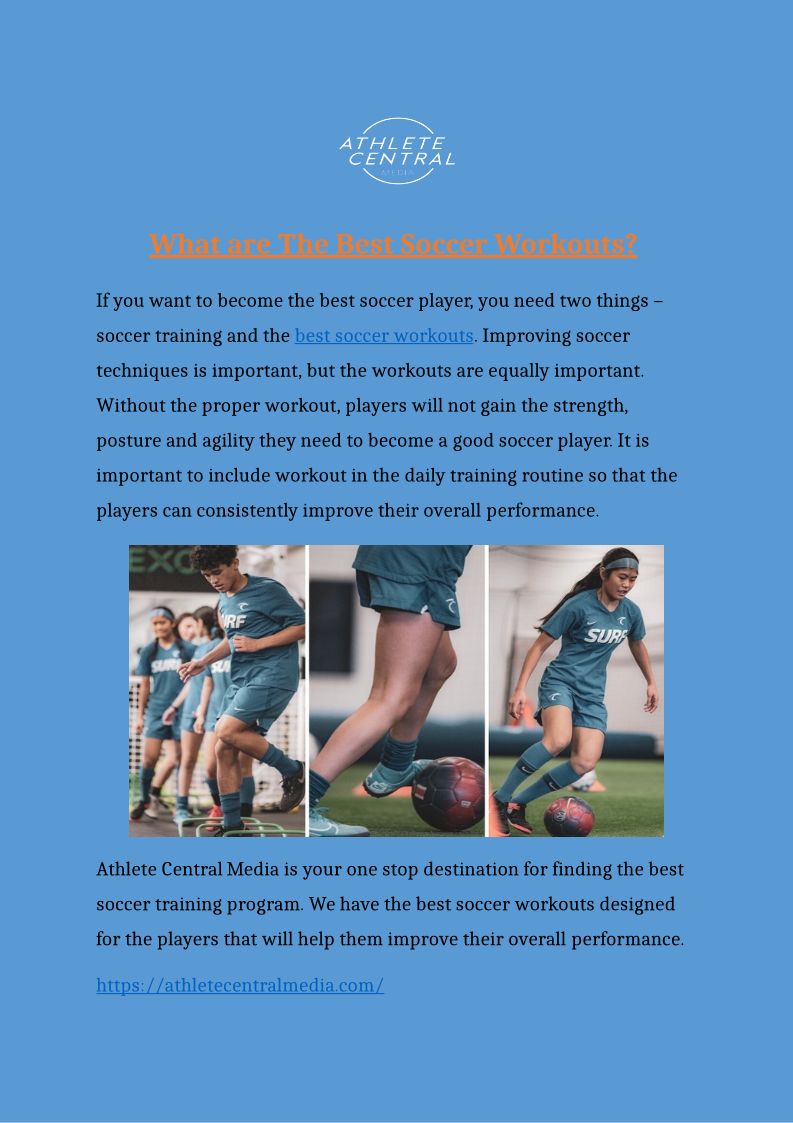 ATHLETE CENTRAL MEDIA

What are The Best Soccer Workouts?

If you want to become the best soccer player, you need two things – soccer training and the best soccer workouts. Improving soccer techniques is important, but the workouts are equally important. Without the proper workout, players will not gain the strength, posture and agility they need to become a good soccer player. It is important to include workout in the daily training routine so that the players can consistently improve their overall performance.

SURF SURF SURF

Athlete Central Media is your one stop destination for finding the best soccer training program. We have the best soccer workouts designed for the players that will help them improve their overall performance.

https://athletecentralmedia.com/